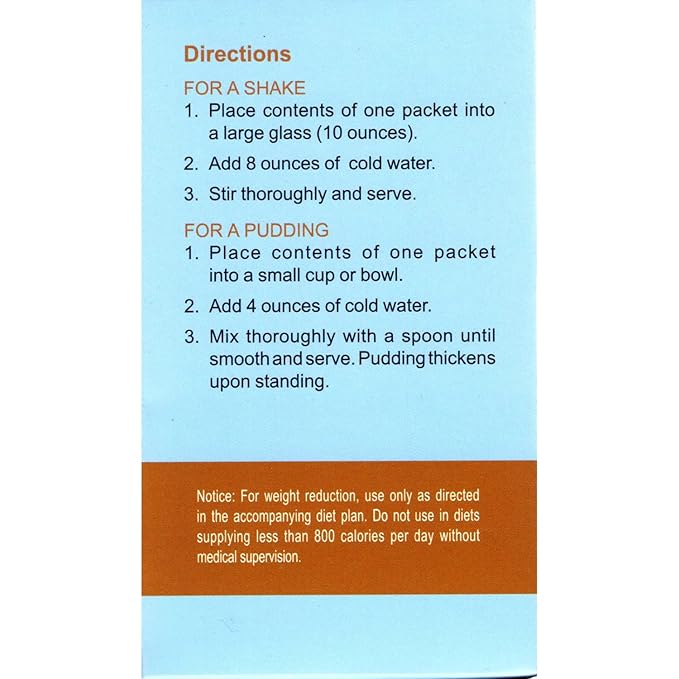 Directions

FOR A SHAKE

1. Place contents of one packet into a large glass (10 ounces).

2. Add 8 ounces of cold water.

3. Stir thoroughly and serve.

FOR A PUDDING

1. Place contents of one packet into a small cup or bowl.

2. Add 4 ounces of cold water.

3. Mix thoroughly with a spoon until smooth and serve. Pudding thickens upon standing.

Notice: For weight reduction, use only as directed in the accompanying diet plan. Do not use in diets supplying less than 800 calories per day without medical supervision.